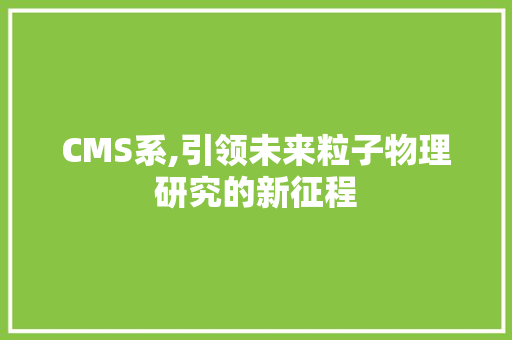 CMS系,引领未来粒子物理研究的新征程